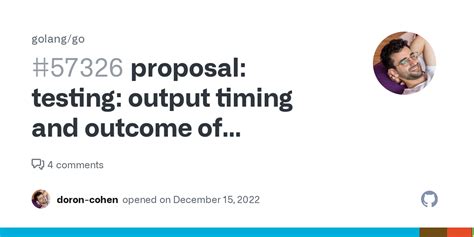 golang/go

#57326 proposal: testing: output timing and outcome of...

4 comments

doron-cohen opened on December 15, 2022